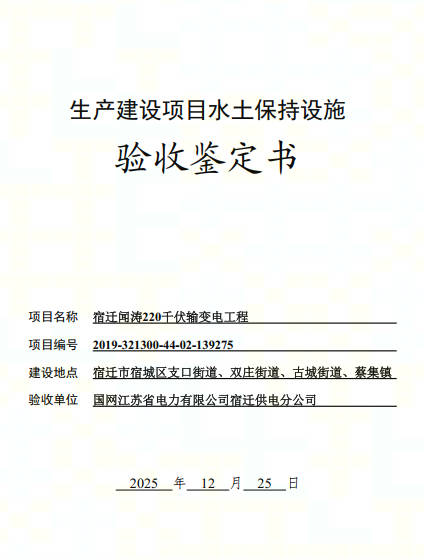 生产建设项目水土保持设施

验收鉴定书

项目名称 宿迁闻涛220千伏输变电工程

项目编号 2019-321300-44-02-139275

建设地点 宿迁市宿城区支口街道、双庄街道、古城街道、蔡集镇

验收单位 国网江苏省电力有限公司宿迁供电分公司

2025年12月25日